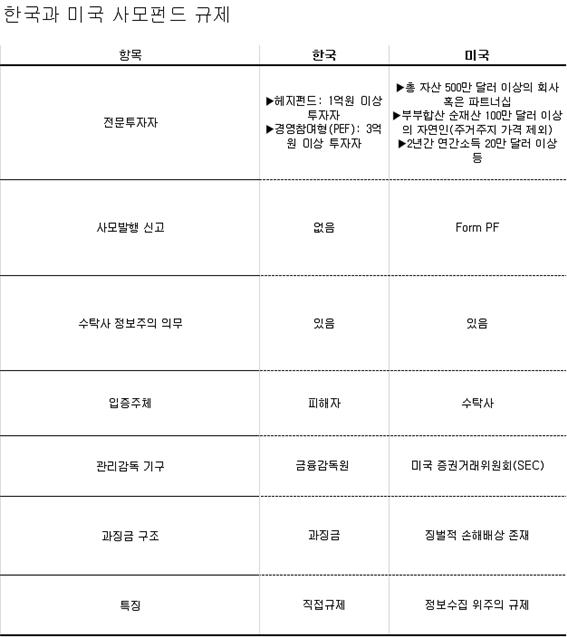 한국과 미국 사모펀드 규제

| 항목 | 한국 | 미국 |
|---|---|---|
| 전문투자자 | ▶헤지펀드: 1억원 이상 투자자 ▶경영참여형(PEF): 3억원 이상 투자자 | ▶총 자산 500만 달러 이상의 회사 혹은 파트너십 ▶부부합산 순재산 100만 달러 이상의 자연인(주거주지 가격 제외) ▶2년간 연간소득 20만 달러 이상 등 |
| 사모발행 신고 | 없음 | Form PF |
| 수탁사 정보주의 의무 | 있음 | 있음 |
| 입증주체 | 피해자 | 수탁사 |
| 관리감독 기구 | 금융감독원 | 미국 증권거래위원회(SEC) |
| 과징금 구조 | 과징금 | 징벌적 손해배상 존재 |
| 특징 | 직접규제 | 정보수집 위주의 규제 |